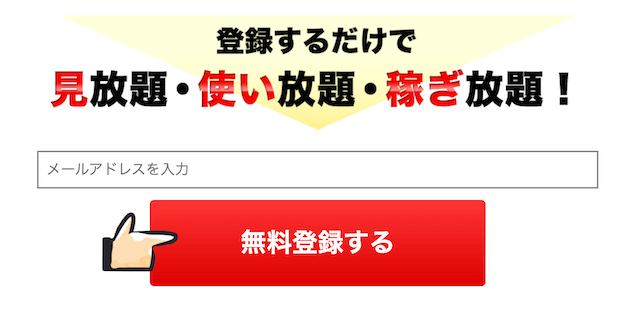 登録するだけで
見放題・使い放題・稼ぎ放題！

メールアドレスを入力

無料登録する